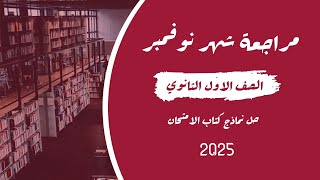 مراجعة شهر نوفمبر

الصف الاول الثانوي

حل نماذج كتاب الامتحان

2025